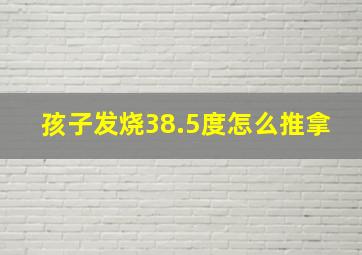 孩子发烧38.5度怎么推拿